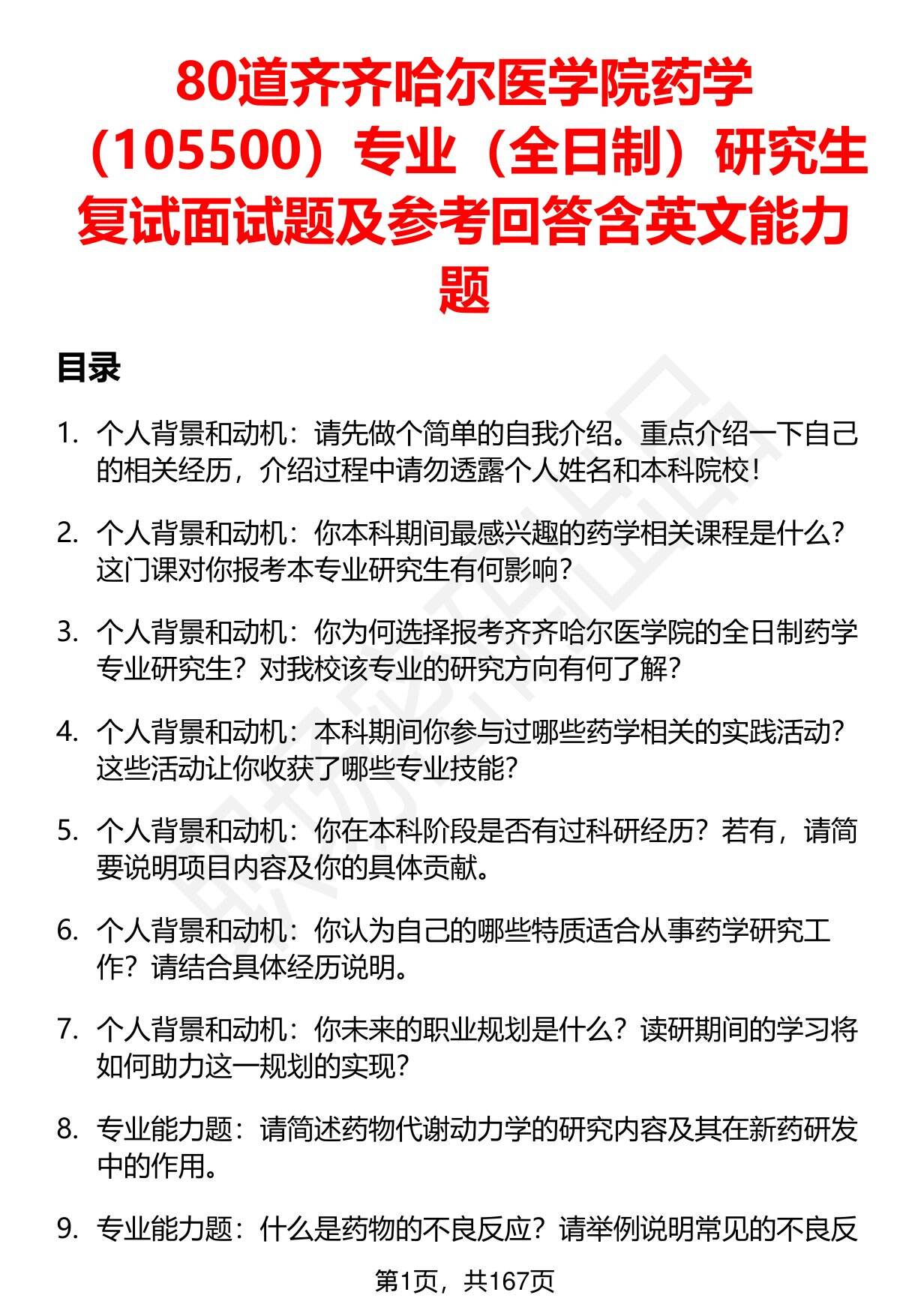 80道齐齐哈尔医学院药学（105500）专业（全日制）研究生复试面试题及参考回答含英文能力题

目录

1. 个人背景和动机：请先做个简单的自我介绍。重点介绍一下自己的相关经历，介绍过程中请勿透露个人姓名和本科院校！

2. 个人背景和动机：你本科期间最感兴趣的药学相关课程是什么？这门课对你报考本专业研究生有何影响？

3. 个人背景和动机：你为何选择报考齐齐哈尔医学院的全日制药学专业研究生？对我校该专业的研究方向有何了解？

4. 个人背景和动机：本科期间你参与过哪些药学相关的实践活动？这些活动让你收获了哪些专业技能？

5. 个人背景和动机：你在本科阶段是否有过科研经历？若有，请简要说明项目内容及你的具体贡献。

6. 个人背景和动机：你认为自己的哪些特质适合从事药学研究工作？请结合具体经历说明。

7. 个人背景和动机：你未来的职业规划是什么？读研期间的学习将如何助力这一规划的实现？

8. 专业能力题：请简述药物代谢动力学的研究内容及其在新药研发中的作用。

9. 专业能力题：什么是药物的不良反应？请举例说明常见的不良反

第1页，共167页